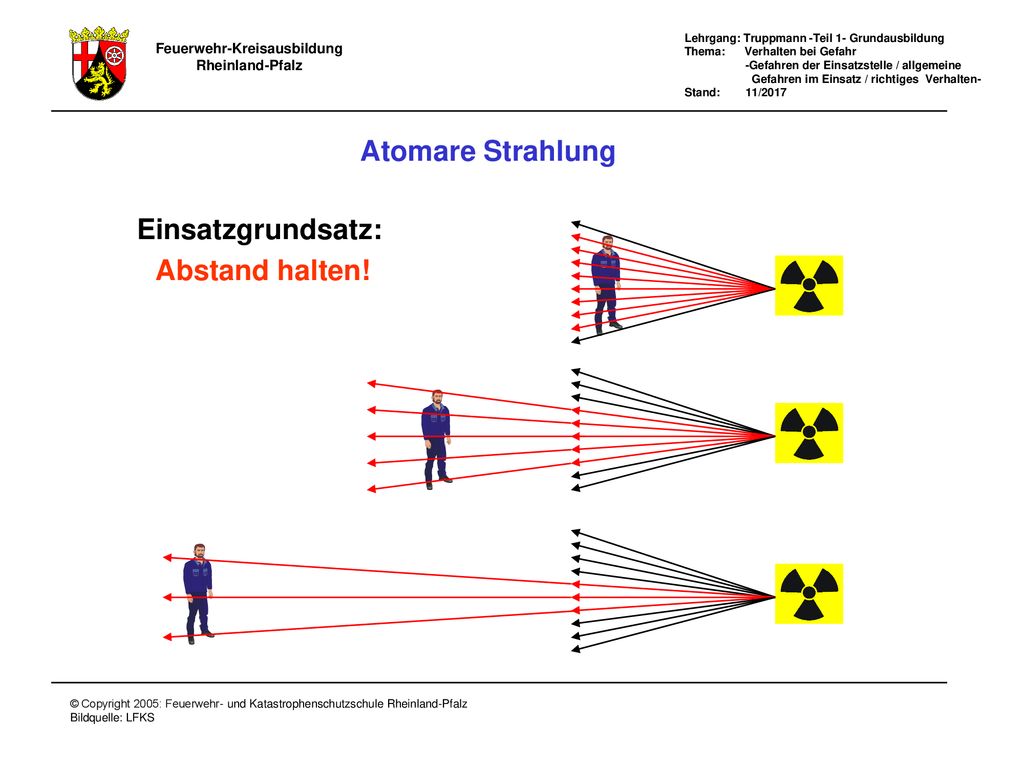 Feuerwehr-Kreisausbildung
Rheinland-Pfalz

Lehrgang: Truppmann -Teil 1- Grundausbildung
Thema: Verhalten bei Gefahr
-Gefahren der Einsatzstelle / allgemeine Gefahren im Einsatz / richtiges Verhalten-
Stand: 11/2017

Atomare Strahlung

Einsatzgrundsatz:

Abstand halten!

© Copyright 2005: Feuerwehr- und Katastrophenschutzschule Rheinland-Pfalz
Bildquelle: LFKS